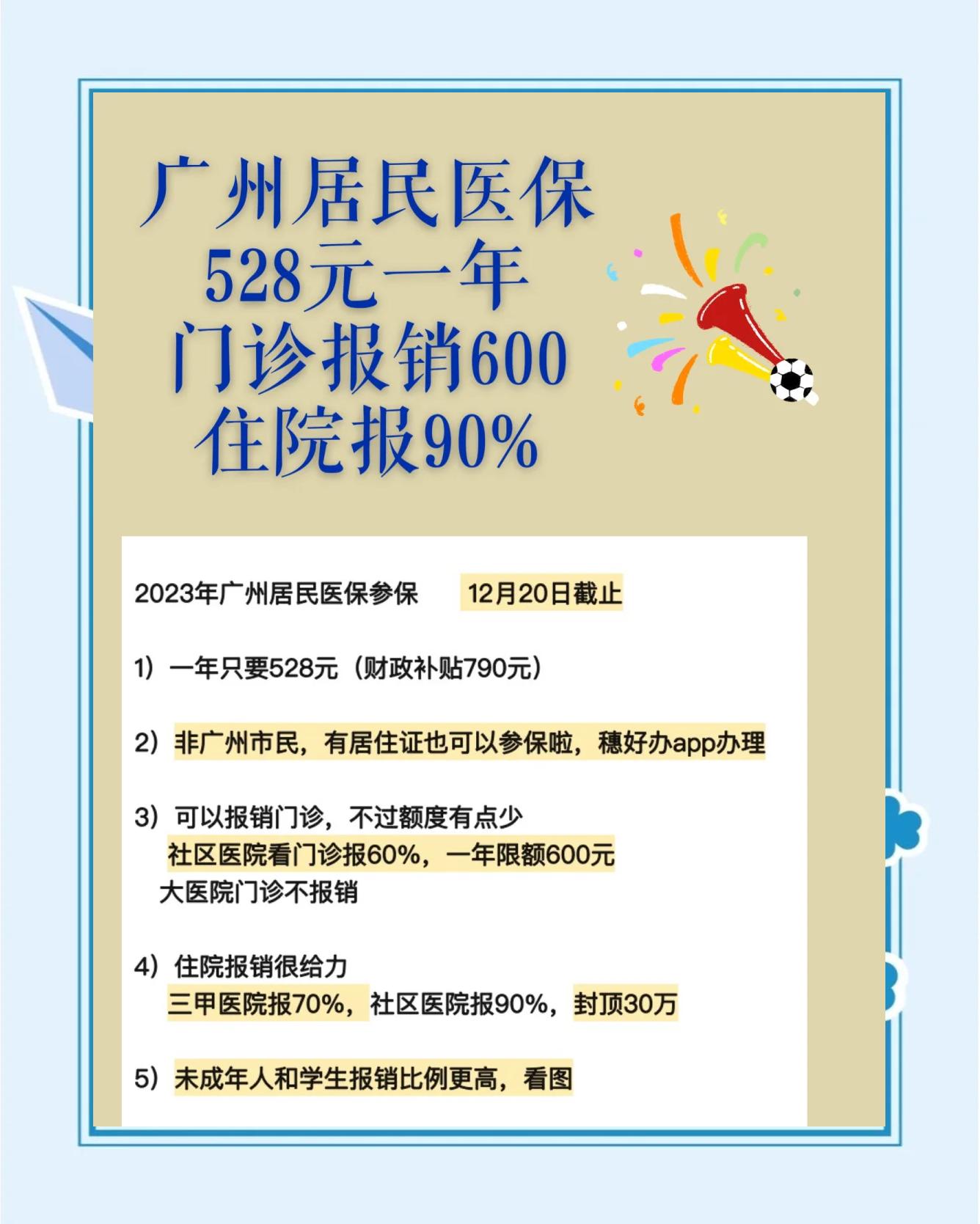 广州居民医保
528元一年
门诊报销600
住院报90%

2023年广州居民医保参保 12月20日截止

1）一年只要528元（财政补贴790元）

2）非广州市民，有居住证也可以参保啦，穗好办app办理

3）可以报销门诊，不过额度有点少
社区医院看门诊报60%，一年限额600元
大医院门诊不报销

4）住院报销很给力
三甲医院报70%，社区医院报90%，封顶30万

5）未成年人和学生报销比例更高，看图